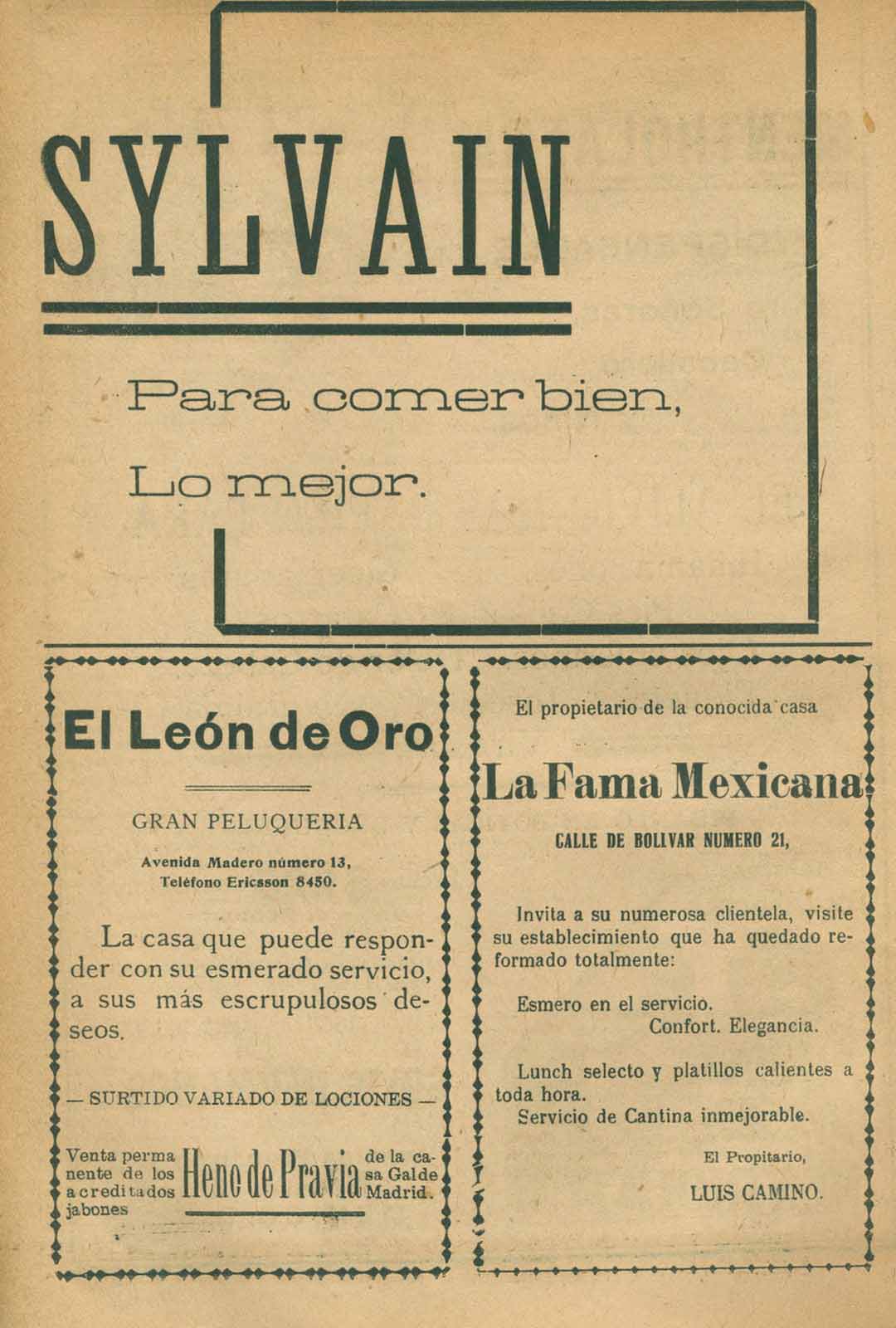 SYLVAIN

Para comer bien,

Lo mejor.

El León de Oro

GRAN PELUQUERIA

Avenida Madero número 13,
Teléfono Ericsson 8450.

La casa que puede responder con su esmerado servicio, a sus más escrupulosos deseos.

— SURTIDO VARIADO DE LOCIONES —

Venta permanente de los acreditados jabones Heno de Pravia de la casa Galde Madrid.

El propietario de la conocida casa

La Fama Mexicana

CALLE DE BOLIVAR NUMERO 21,

Invita a su numerosa clientela, visite su establecimiento que ha quedado reformado totalmente:

Esmero en el servicio.
Confort. Elegancia.

Lunch selecto y platillos calientes a toda hora.
Servicio de Cantina inmejorable.

El Propitario,

LUIS CAMINO.